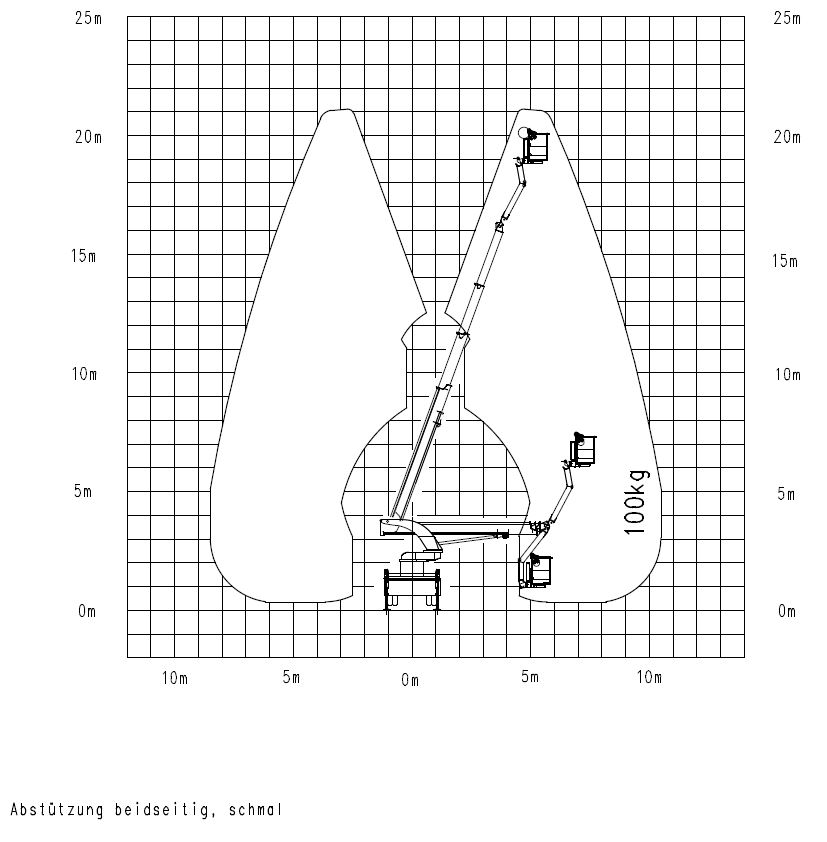 25m
20m
15m
10m
5m
0m

25m
20m
15m
10m
5m
0m

100kg

10m 5m 0m 5m 10m

Abstützung beidseitig, schmal